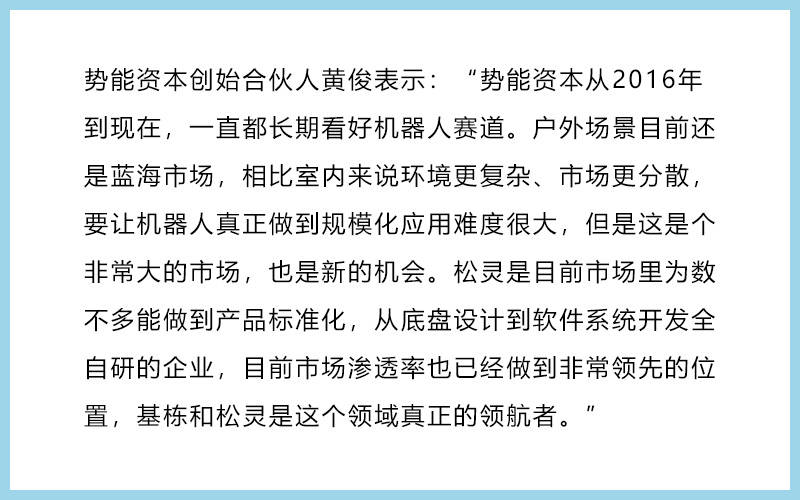 势能资本创始合伙人黄俊表示：“势能资本从2016年到现在，一直都长期看好机器人赛道。户外场景目前还是蓝海市场，相比室内来说环境更复杂、市场更分散，要让机器人真正做到规模化应用难度很大，但是这是个非常大的市场，也是新的机会。松灵是目前市场里为数不多能做到产品标准化，从底盘设计到软件系统开发全自研的企业，目前市场渗透率也已经做到非常领先的位置，基栋和松灵是这个领域真正的领航者。”